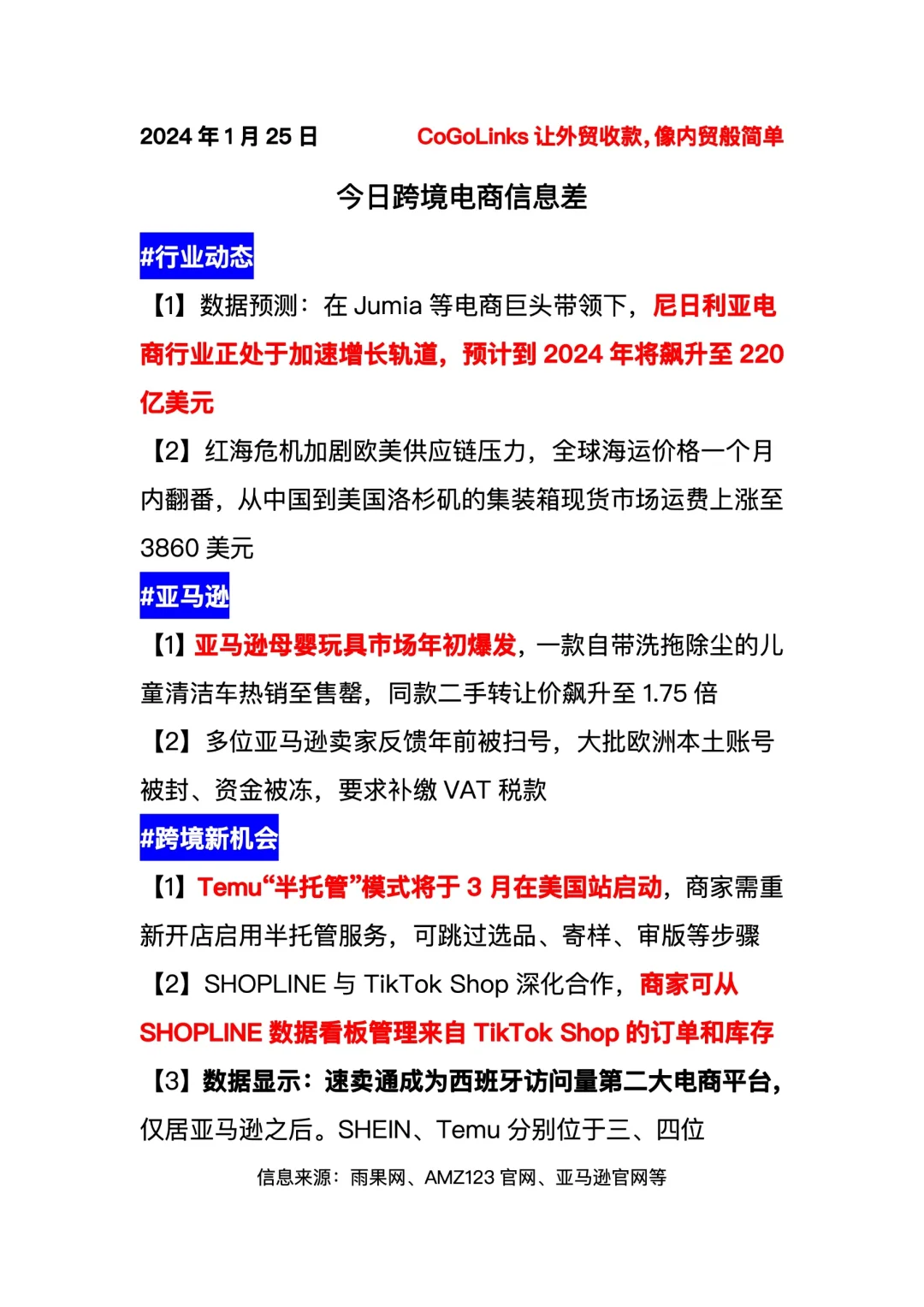 2024 年 1 月 25 日 CoGoLinks 让外贸收款，像内贸般简单

今日跨境电商信息差

#行业动态

【1】数据预测：在 Jumia 等电商巨头带领下，尼日利亚电商行业正处于加速增长轨道，预计到 2024 年将飙升至 220 亿美元

【2】红海危机加剧欧美供应链压力，全球海运价格一个月内翻番，从中国到美国洛杉矶的集装箱现货市场运费上涨至 3860 美元

#亚马逊

【1】亚马逊母婴玩具市场年初爆发，一款自带洗拖除尘的儿童清洁车热销至售罄，同款二手转让价飙升至 1.75 倍

【2】多位亚马逊卖家反馈年前被扫号，大批欧洲本土账号被封、资金被冻，要求补缴 VAT 税款

#跨境新机会

【1】Temu“半托管”模式将于 3 月在美国站启动，商家需重新开店启用半托管服务，可跳过选品、寄样、审版等步骤

【2】SHOPLINE 与 TikTok Shop 深化合作，商家可从 SHOPLINE 数据看板管理来自 TikTok Shop 的订单和库存

【3】数据显示：速卖通成为西班牙访问量第二大电商平台，仅居亚马逊之后。SHEIN、Temu 分别位于三、四位

信息来源：雨果网、AMZ123 官网、亚马逊官网等